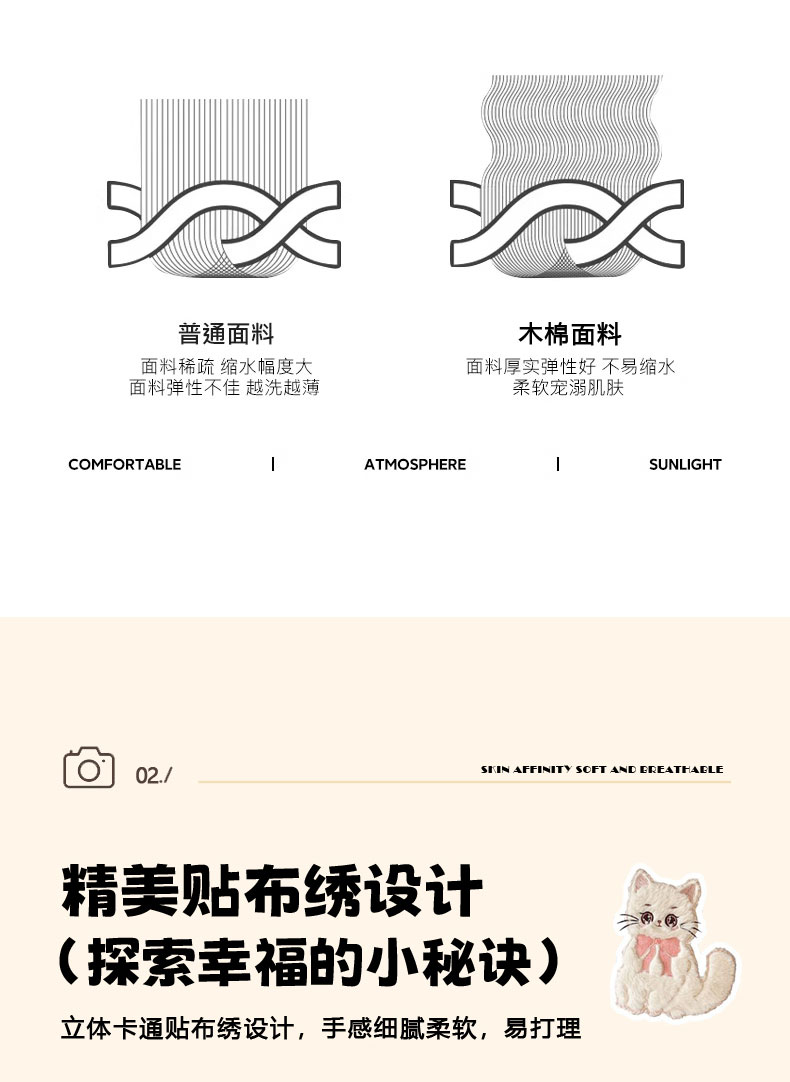 普通面料

面料稀疏 缩水幅度大
面料弹性不佳 越洗越薄

木棉面料

面料厚实弹性好 不易缩水
柔软宠溺肌肤

COMFORTABLE | ATMOSPHERE | SUNLIGHT

02./

SKIN AFFINITY SOFT AND BREATHABLE

精美贴布绣设计
（探索幸福的小秘诀）

立体卡通贴布绣设计，手感细腻柔软，易打理